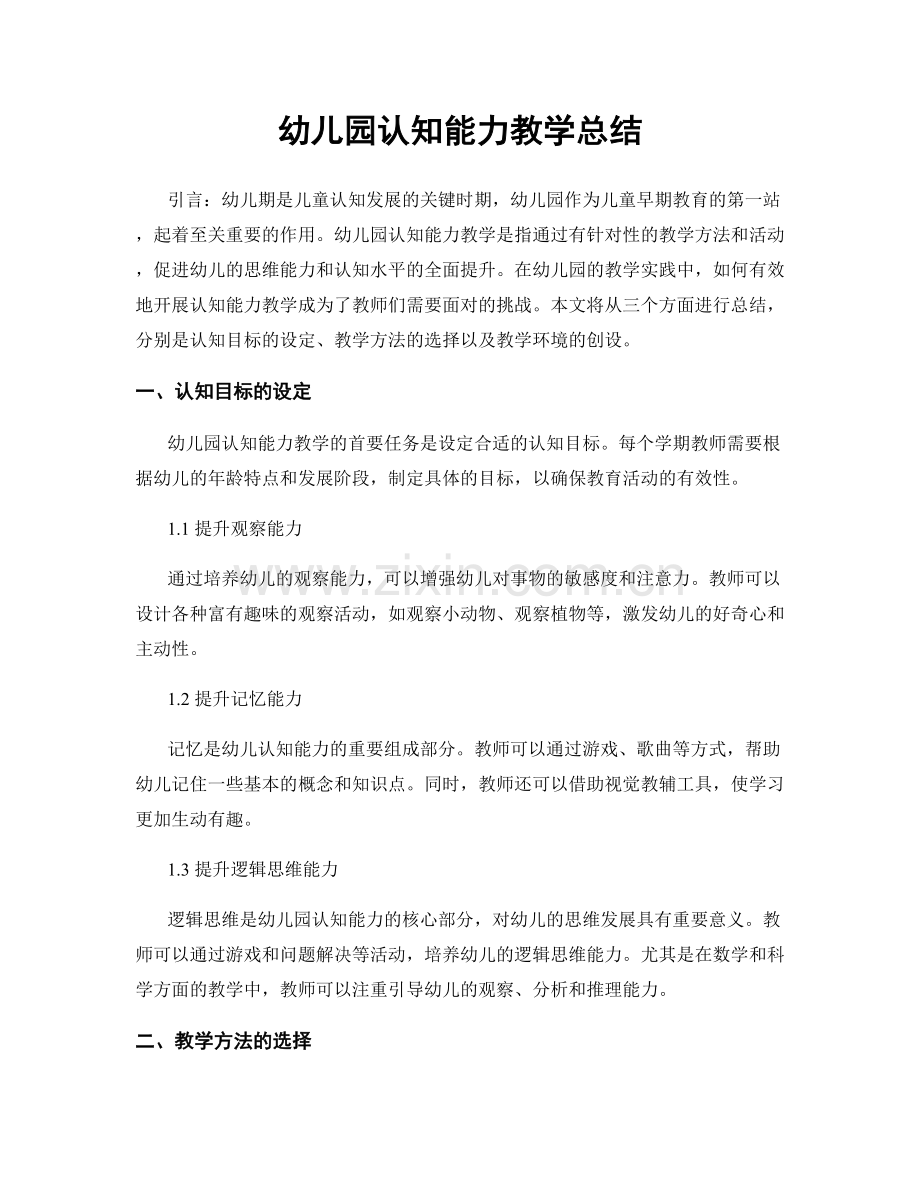 幼儿园认知能力教学总结

引言：幼儿期是儿童认知发展的关键时期，幼儿园作为儿童早期教育的第一站，起着至关重要的作用。幼儿园认知能力教学是指通过有针对性的教学方法和活动，促进幼儿的思维能力和认知水平的全面提升。在幼儿园的教学实践中，如何有效地开展认知能力教学成为了教师们需要面对的挑战。本文将从三个方面进行总结，分别是认知目标的设定、教学方法的选择以及教学环境的创设。

一、认知目标的设定

幼儿园认知能力教学的首要任务是设定合适的认知目标。每个学期教师需要根据幼儿的年龄特点和发展阶段，制定具体的目标，以确保教育活动的有效性。

1.1 提升观察能力

通过培养幼儿的观察能力，可以增强幼儿对事物的敏感度和注意力。教师可以设计各种富有趣味的观察活动，如观察小动物、观察植物等，激发幼儿的好奇心和主动性。

1.2 提升记忆能力

记忆是幼儿认知能力的重要组成部分。教师可以通过游戏、歌曲等方式，帮助幼儿记住一些基本的概念和知识点。同时，教师还可以借助视觉教辅工具，使学习更加生动有趣。

1.3 提升逻辑思维能力

逻辑思维是幼儿园认知能力的核心部分，对幼儿的思维发展具有重要意义。教师可以通过游戏和问题解决等活动，培养幼儿的逻辑思维能力。尤其是在数学和科学方面的教学中，教师可以注重引导幼儿的观察、分析和推理能力。

二、教学方法的选择

www.zixin.com.cn